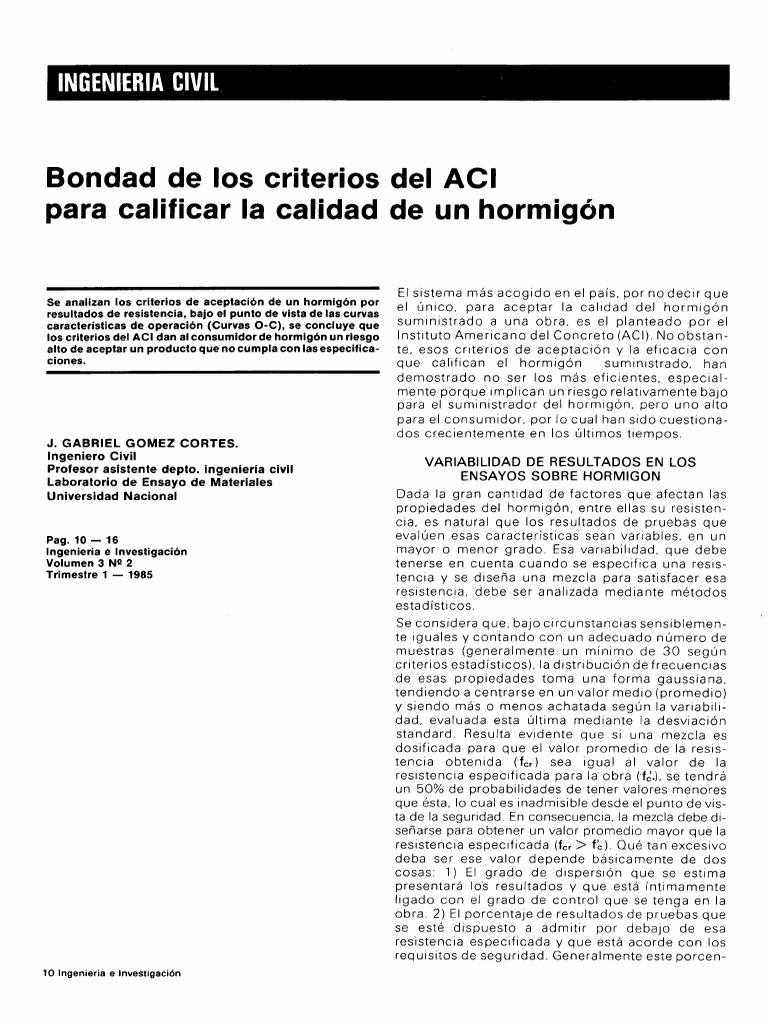 INGENIERIA CIVIL

Bondad de los criterios del ACI para calificar la calidad de un hormigón

Se analizan los criterios de aceptación de un hormigón por resultados de resistencia, bajo el punto de vista de las curvas características de operación (Curvas O-C), se concluye que los criterios del ACI dan al consumidor de hormigón un riesgo alto de aceptar un producto que no cumpla con las especificaciones.

J. GABRIEL GOMEZ CORTES.
Ingeniero Civil
Profesor asistente depto. ingeniería civil
Laboratorio de Ensayo de Materiales
Universidad Nacional

Pag. 10 — 16
Ingeniería e Investigación
Volumen 3 Nº 2
Trimestre 1 — 1985

El sistema más acogido en el país, por no decir que el único, para aceptar la calidad del hormigón suministrado a una obra, es el planteado por el Instituto Americano del Concreto (ACI). No obstante, esos criterios de aceptación y la eficacia con que califican el hormigón suministrado, han demostrado no ser los más eficientes, especialmente porque implican un riesgo relativamente bajo para el suministrador del hormigón, pero uno alto para el consumidor, por lo cual han sido cuestionados crecientemente en los últimos tiempos.

VARIABILIDAD DE RESULTADOS EN LOS ENSAYOS SOBRE HORMIGON

Dada la gran cantidad de factores que afectan las propiedades del hormigón, entre ellas su resistencia, es natural que los resultados de pruebas que evalúen esas características sean variables, en un mayor o menor grado. Esa variabilidad, que debe tenerse en cuenta cuando se especifica una resistencia y se diseña una mezcla para satisfacer esa resistencia, debe ser analizada mediante métodos estadísticos.

Se considera que, bajo circunstancias sensiblemente iguales y contando con un adecuado número de muestras (generalmente un mínimo de 30 según criterios estadísticos), la distribución de frecuencias de esas propiedades toma una forma gaussiana, tendiendo a centrarse en un valor medio (promedio) y siendo más o menos achatada según la variabilidad, evaluada esta última mediante la desviación standard. Resulta evidente que si una mezcla es dosificada para que el valor promedio de la resistencia obtenida ($f_{cr}$) sea igual al valor de la resistencia especificada para la obra ($f'_c$), se tendrá un 50% de probabilidades de tener valores menores que ésta, lo cual es inadmisible desde el punto de vista de la seguridad. En consecuencia, la mezcla debe diseñarse para obtener un valor promedio mayor que la resistencia especificada ($f_{cr} > f'_c$). Qué tan excesivo deba ser ese valor depende básicamente de dos cosas: 1) El grado de dispersión que se estima presentará los resultados y que está íntimamente ligado con el grado de control que se tenga en la obra. 2) El porcentaje de resultados de pruebas que se esté dispuesto a admitir por debajo de esa resistencia especificada y que está acorde con los requisitos de seguridad. Generalmente este porcen-

10 Ingeniería e Investigación